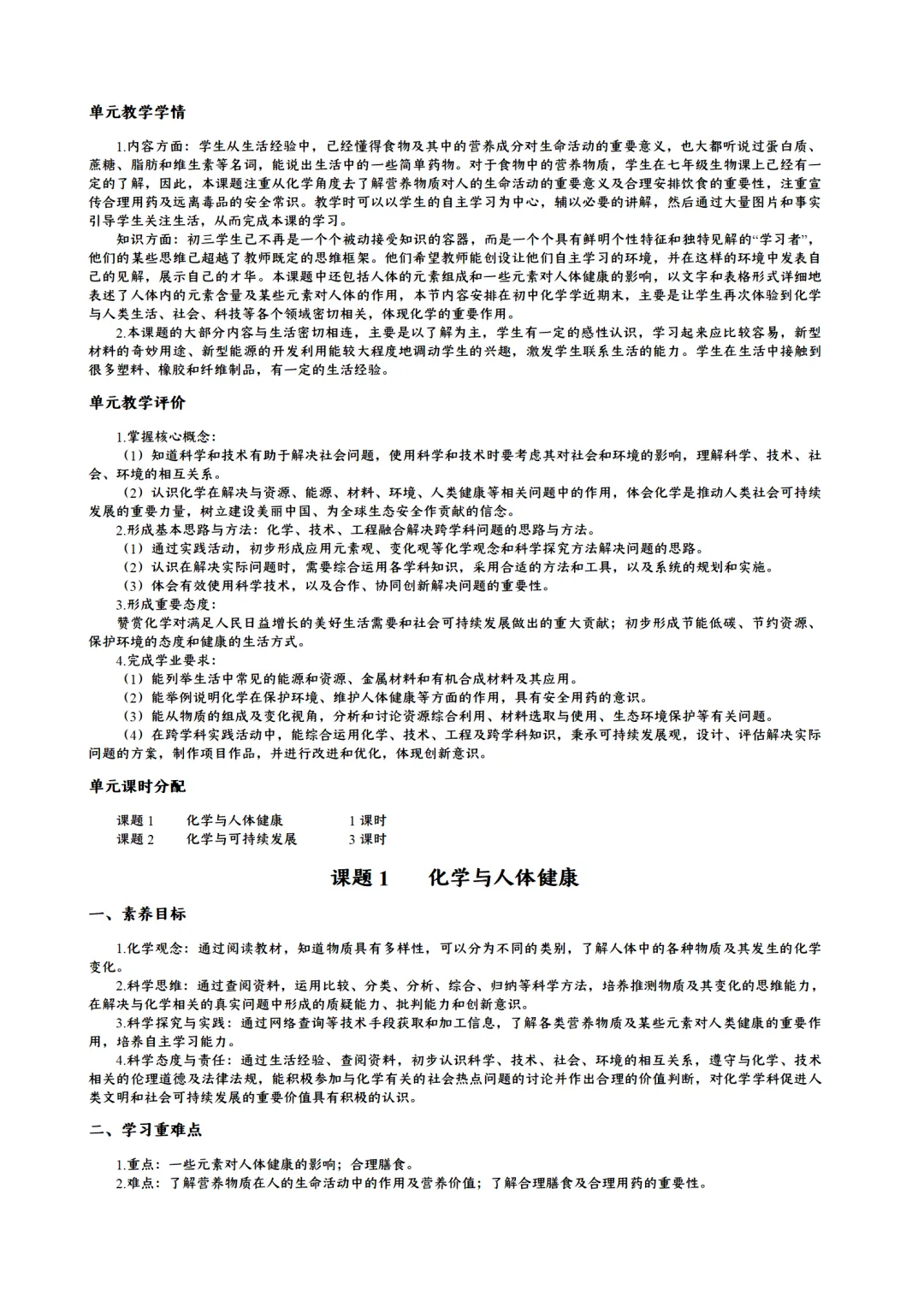 单元教学学情

1.内容方面：学生从生活经验中，已经懂得食物及其中的营养成分对生命活动的重要意义，也大都听说过蛋白质、蔗糖、脂肪和维生素等名词，能说出生活中的一些简单药物。对于食物中的营养物质，学生在七年级生物课上已经有一定的了解，因此，本课题注重从化学角度去了解营养物质对人的生命活动的重要意义及合理安排饮食的重要性，注重宣传合理用药及远离毒品的安全常识。教学时可以以学生的自主学习为中心，辅以必要的讲解，然后通过大量图片和事实引导学生关注生活，从而完成本课的学习。

知识方面：初三学生已不再是一个个被动接受知识的容器，而是一个个具有鲜明个性特征和独特见解的“学习者”，他们的某些思维已超越了教师既定的思维框架。他们希望教师能创设让他们自主学习的环境，并在这样的环境中发表自己的见解，展示自己的才华。本课题中还包括人体的元素组成和一些元素对人体健康的影响，以文字和表格形式详细地表述了人体内的元素含量及某些元素对人体的作用，本节内容安排在初中化学学近期末，主要是让学生再次体验到化学与人类生活、社会、科技等各个领域密切相关，体现化学的重要作用。

2.本课题的大部分内容与生活密切相连，主要是以了解为主，学生有一定的感性认识，学习起来应比较容易，新型材料的奇妙用途、新型能源的开发利用能较大程度地调动学生的兴趣，激发学生联系生活的能力。学生在生活中接触到很多塑料、橡胶和纤维制品，有一定的生活经验。

单元教学评价

1.掌握核心概念：
（1）知道科学和技术有助于解决社会问题，使用科学和技术时要考虑其对社会和环境的影响，理解科学、技术、社会、环境的相互关系。
（2）认识化学在解决与资源、能源、材料、环境、人类健康等相关问题中的作用，体会化学是推动人类社会可持续发展的重要力量，树立建设美丽中国、为全球生态安全作贡献的信念。
2.形成基本思路与方法：化学、技术、工程融合解决跨学科问题的思路与方法。
（1）通过实践活动，初步形成应用元素观、变化观等化学观念和科学探究方法解决问题的思路。
（2）认识在解决实际问题时，需要综合运用各学科知识，采用合适的方法和工具，以及系统的规划和实施。
（3）体会有效使用科学技术，以及合作、协同创新解决问题的重要性。
3.形成重要态度：
赞赏化学对满足人民日益增长的美好生活需要和社会可持续发展做出的重大贡献；初步形成节能低碳、节约资源、保护环境的态度和健康的生活方式。
4.完成学业要求：
（1）能列举生活中常见的能源和资源、金属材料和有机合成材料及其应用。
（2）能举例说明化学在保护环境、维护人体健康等方面的作用，具有安全用药的意识。
（3）能从物质的组成及变化视角，分析和讨论资源综合利用、材料选取与使用、生态环境保护等有关问题。
（4）在跨学科实践活动中，能综合运用化学、技术、工程及跨学科知识，秉承可持续发展观，设计、评估解决实际问题的方案，制作项目作品，并进行改进和优化，体现创新意识。

单元课时分配

课题 1　化学与人体健康　1 课时
课题 2　化学与可持续发展　3 课时

课题 1　化学与人体健康

一、素养目标

1.化学观念：通过阅读教材，知道物质具有多样性，可以分为不同的类别，了解人体中的各种物质及其发生的化学变化。
2.科学思维：通过查阅资料，运用比较、分类、分析、综合、归纳等科学方法，培养推测物质及其变化的思维能力，在解决与化学相关的真实问题中形成的质疑能力、批判能力和创新意识。
3.科学探究与实践：通过网络查询等技术手段获取和加工信息，了解各类营养物质及某些元素对人类健康的重要作用，培养自主学习能力。
4.科学态度与责任：通过生活经验、查阅资料，初步认识科学、技术、社会、环境的相互关系，遵守与化学、技术相关的伦理道德及法律法规，能积极参加与化学有关的社会热点问题的讨论并作出合理的价值判断，对化学学科促进人类文明和社会可持续发展的重要价值具有积极的认识。

二、学习重难点

1.重点：一些元素对人体健康的影响；合理膳食。
2.难点：了解营养物质在人的生命活动中的作用及营养价值；了解合理膳食及合理用药的重要性。